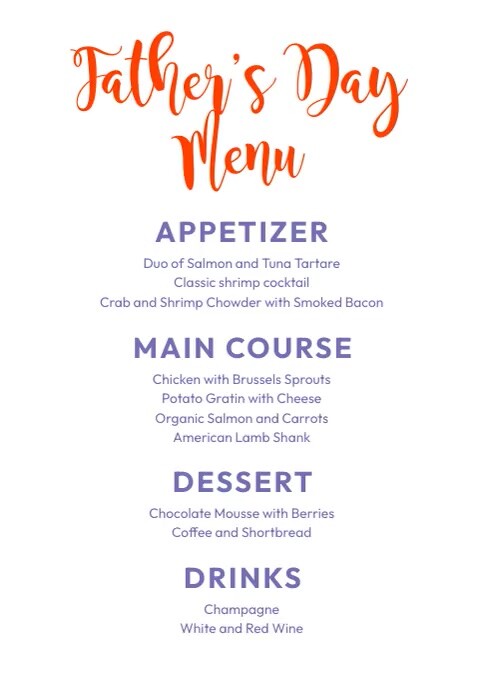 Father's Day Menu

APPETIZER

Duo of Salmon and Tuna Tartare
Classic shrimp cocktail
Crab and Shrimp Chowder with Smoked Bacon

MAIN COURSE

Chicken with Brussels Sprouts
Potato Gratin with Cheese
Organic Salmon and Carrots
American Lamb Shank

DESSERT

Chocolate Mousse with Berries
Coffee and Shortbread

DRINKS

Champagne
White and Red Wine